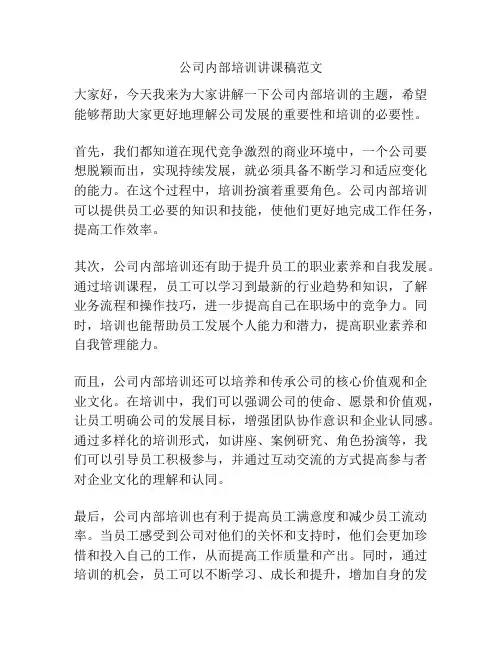 公司内部培训讲课稿范文

大家好，今天我来为大家讲解一下公司内部培训的主题，希望能够帮助大家更好地理解公司发展的重要性和培训的必要性。

首先，我们都知道在现代竞争激烈的商业环境中，一个公司要想脱颖而出，实现持续发展，就必须具备不断学习和适应变化的能力。在这个过程中，培训扮演着重要角色。公司内部培训可以提供员工必要的知识和技能，使他们更好地完成工作任务，提高工作效率。

其次，公司内部培训还有助于提升员工的职业素养和自我发展。通过培训课程，员工可以学习到最新的行业趋势和知识，了解业务流程和操作技巧，进一步提高自己在职场中的竞争力。同时，培训也能帮助员工发展个人能力和潜力，提高职业素养和自我管理能力。

而且，公司内部培训还可以培养和传承公司的核心价值观和企业文化。在培训中，我们可以强调公司的使命、愿景和价值观，让员工明确公司的发展目标，增强团队协作意识和企业认同感。通过多样化的培训形式，如讲座、案例研究、角色扮演等，我们可以引导员工积极参与，并通过互动交流的方式提高参与者对企业文化的理解和认同。

最后，公司内部培训也有利于提高员工满意度和减少员工流动率。当员工感受到公司对他们的关怀和支持时，他们会更加珍惜和投入自己的工作，从而提高工作质量和产出。同时，通过培训的机会，员工可以不断学习、成长和提升，增加自身的发